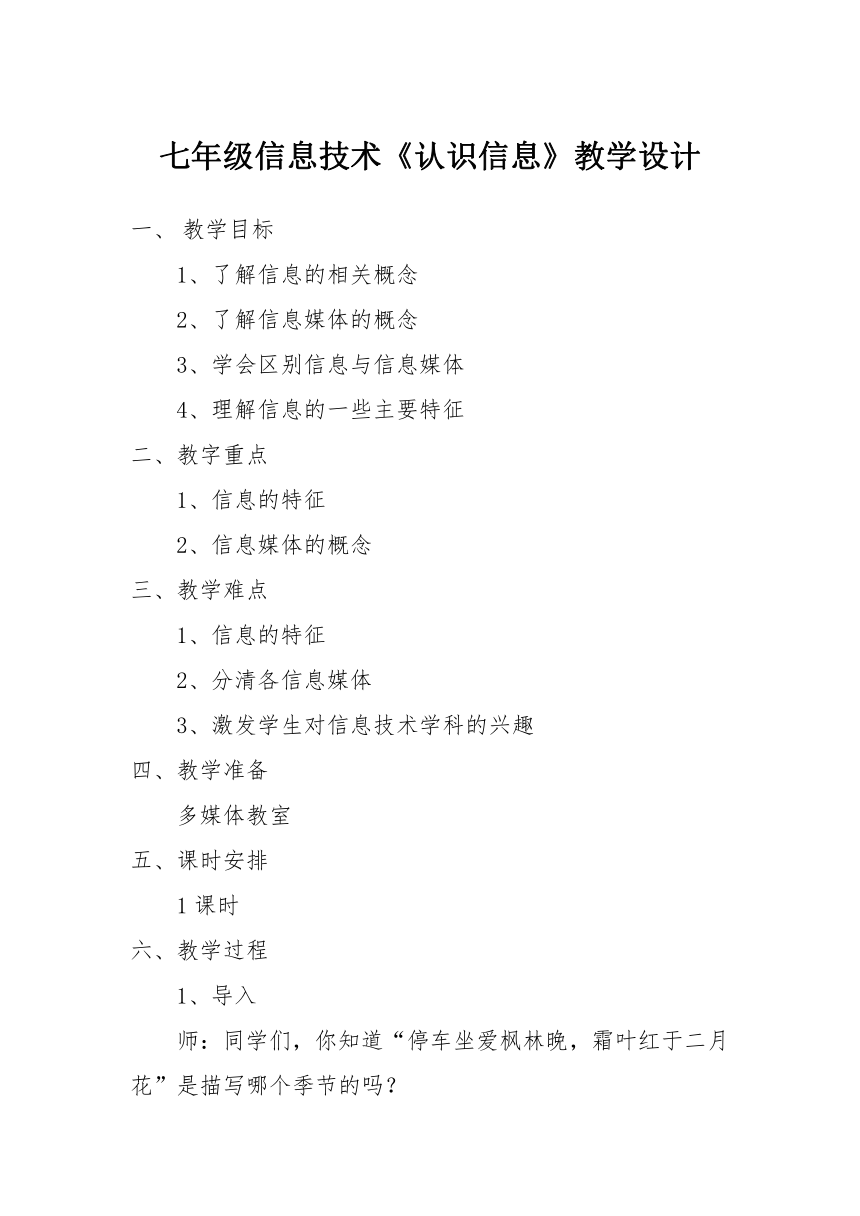 七年级信息技术《认识信息》教学设计

一、 教学目标

1、了解信息的相关概念

2、了解信息媒体的概念

3、学会区别信息与信息媒体

4、理解信息的一些主要特征

二、教字重点

1、信息的特征

2、信息媒体的概念

三、教学难点

1、信息的特征

2、分清各信息媒体

3、激发学生对信息技术学科的兴趣

四、教学准备

多媒体教室

五、课时安排

1 课时

六、教学过程

1、导入

师：同学们，你知道“停车坐爱枫林晚，霜叶红于二月花”是描写哪个季节的吗？